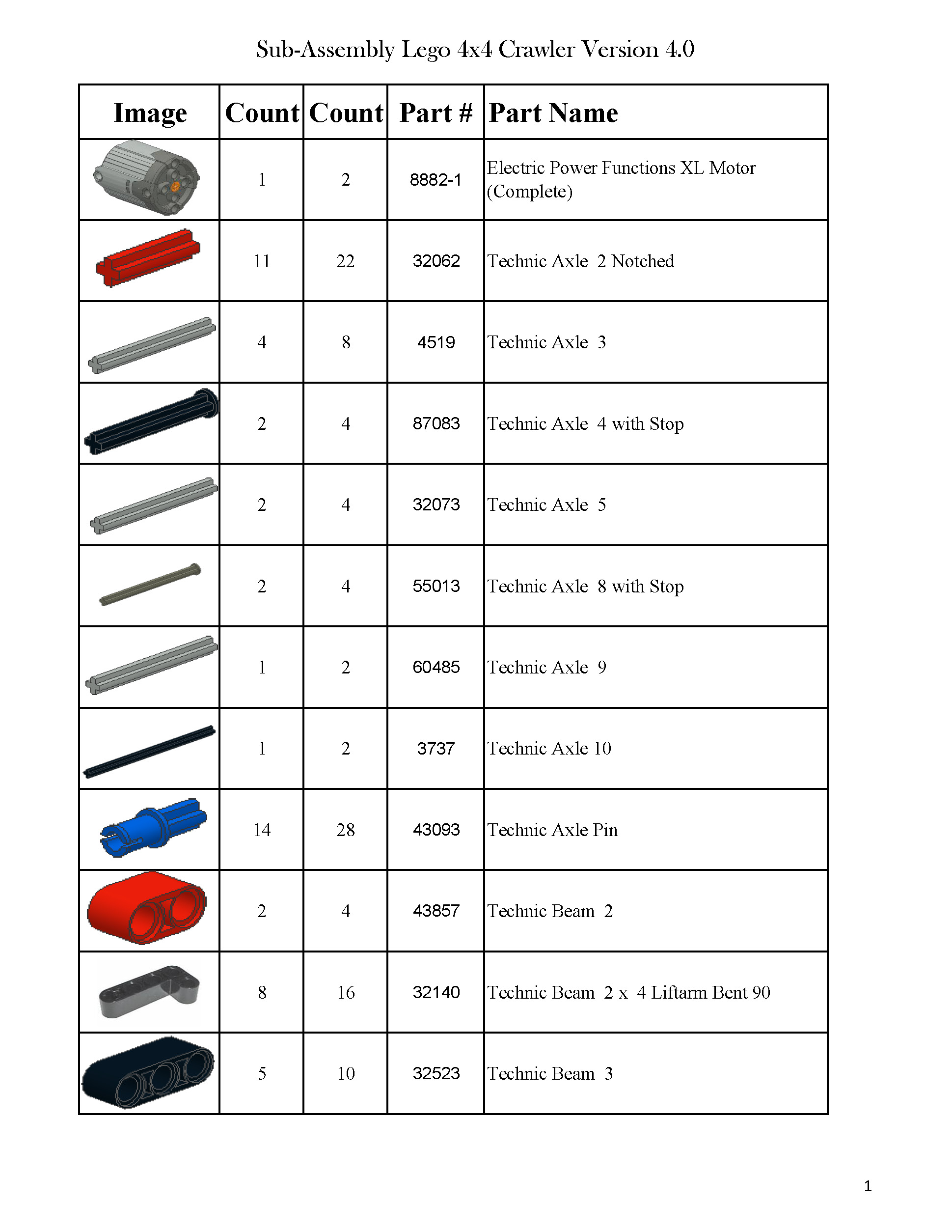 Sub-Assembly Lego 4x4 Crawler Version 4.0

| Image | Count | Count | Part # | Part Name |
|---|---|---|---|---|
|  | 1 | 2 | 8882-1 | Electric Power Functions XL Motor (Complete) |
|  | 11 | 22 | 32062 | Technic Axle 2 Notched |
|  | 4 | 8 | 4519 | Technic Axle 3 |
|  | 2 | 4 | 87083 | Technic Axle 4 with Stop |
|  | 2 | 4 | 32073 | Technic Axle 5 |
|  | 2 | 4 | 55013 | Technic Axle 8 with Stop |
|  | 1 | 2 | 60485 | Technic Axle 9 |
|  | 1 | 2 | 3737 | Technic Axle 10 |
|  | 14 | 28 | 43093 | Technic Axle Pin |
|  | 2 | 4 | 43857 | Technic Beam 2 |
|  | 8 | 16 | 32140 | Technic Beam 2 x 4 Liftarm Bent 90 |
|  | 5 | 10 | 32523 | Technic Beam 3 |

1